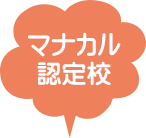 マナカル
認定校